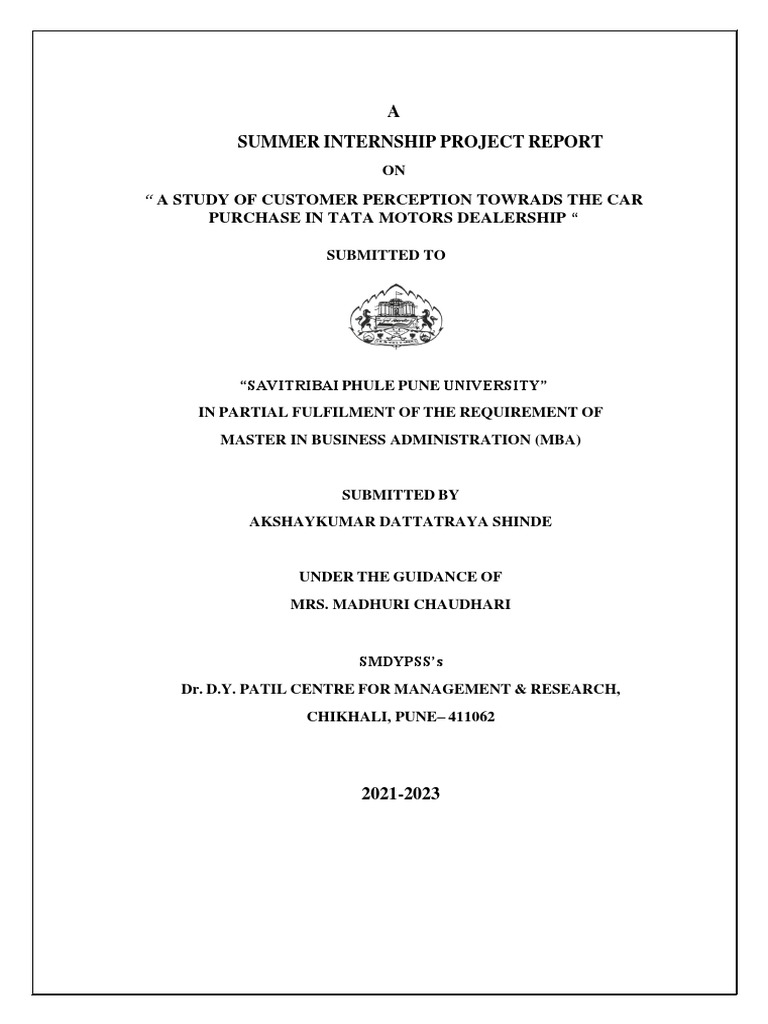 A

SUMMER INTERNSHIP PROJECT REPORT

ON

“ A STUDY OF CUSTOMER PERCEPTION TOWRADS THE CAR PURCHASE IN TATA MOTORS DEALERSHIP “

SUBMITTED TO

“SAVITRIBAI PHULE PUNE UNIVERSITY”

IN PARTIAL FULFILMENT OF THE REQUIREMENT OF

MASTER IN BUSINESS ADMINISTRATION (MBA)

SUBMITTED BY

AKSHAYKUMAR DATTATRAYA SHINDE

UNDER THE GUIDANCE OF

MRS. MADHURI CHAUDHARI

SMDYPSS’s

Dr. D.Y. PATIL CENTRE FOR MANAGEMENT & RESEARCH,

CHIKHALI, PUNE– 411062

2021-2023